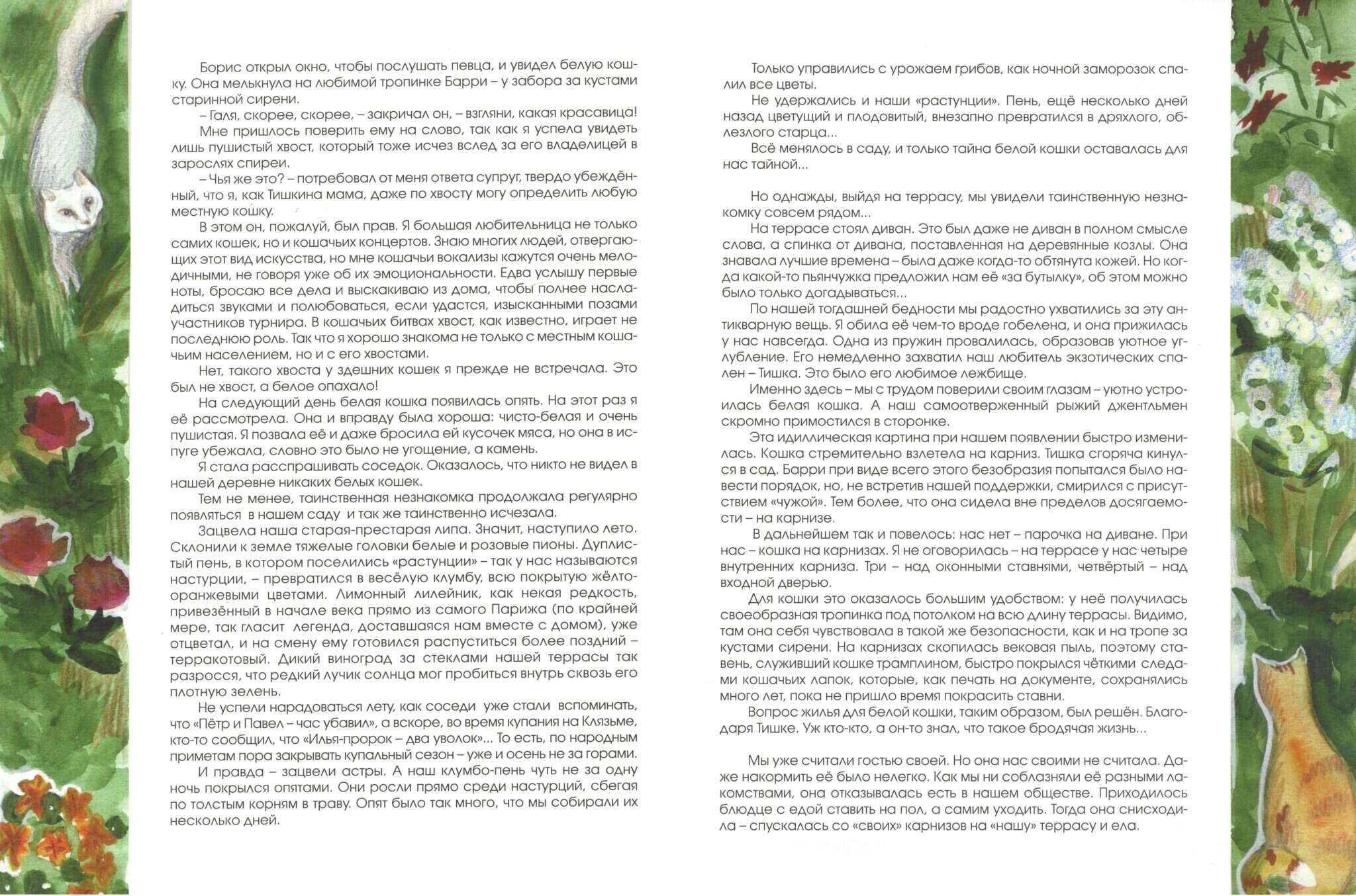 Борис открыл окно, чтобы послушать певца, и увидел белую кошку. Она мелькнула на любимой тропинке Барри – у забора за кустами старинной сирени.

– Галя, скорее, скорее, – закричал он, – взгляни, какая красавица!

Мне пришлось поверить ему на слово, так как я успела увидеть лишь пушистый хвост, который тоже исчез вслед за его владелицей в зарослях спиреи.

– Чья же это? – потребовал от меня ответа супруг, твердо убеждённый, что я, как Тишкина мама, даже по хвосту могу определить любую местную кошку.

В этом он, пожалуй, был прав. Я большая любительница не только самих кошек, но и кошачьих концертов. Знаю многих людей, отвергающих этот вид искусства, но мне кошачьи вокализы кажутся очень мелодичными, не говоря уже об их эмоциональности. Едва услышу первые ноты, бросаю все дела и выскакиваю из дома, чтобы полнее насладиться звуками и полюбоваться, если удастся, изысканными позами участников турнира. В кошачьих битвах хвост, как известно, играет не последнюю роль. Так что я хорошо знакома не только с местным кошачьим населением, но и с его хвостами.

Нет, такого хвоста у здешних кошек я прежде не встречала. Это был не хвост, а белое опахало!

На следующий день белая кошка появилась опять. На этот раз я её рассмотрела. Она и вправду была хороша: чисто-белая и очень пушистая. Я позвала её и даже бросила ей кусочек мяса, но она в испуге убежала, словно это было не угощение, а камень.

Я стала расспрашивать соседок. Оказалось, что никто не видел в нашей деревне никаких белых кошек.

Тем не менее, таинственная незнакомка продолжала регулярно появляться в нашем саду и так же таинственно исчезала.

Зацвела наша старая-престарая липа. Значит, наступило лето. Склонили к земле тяжелые головки белые и розовые пионы. Дуплистый пень, в котором поселились «растунции» – так у нас называются настурции, – превратился в весёлую клумбу, всю покрытую жёлто-оранжевыми цветами. Лимонный лилейник, как некая редкость, привезённый в начале века прямо из самого Парижа (по крайней мере, так гласит легенда, доставшаяся нам вместе с домом), уже отцветал, и на смену ему готовился распуститься более поздний – терракотовый. Дикий виноград за стеклами нашей террасы так разросся, что редкий лучик солнца мог пробиться внутрь сквозь его плотную зелень.

Не успели нарадоваться лету, как соседи уже стали вспоминать, что «Пётр и Павел – час убавил», а вскоре, во время купания на Клязьме, кто-то сообщил, что «Илья-пророк – два уволок»... То есть, по народным приметам пора закрывать купальный сезон – уже и осень не за горами.

И правда – зацвели астры. А наш клумбо-пень чуть не за одну ночь покрылся опятами. Они росли прямо среди настурций, сбегая по толстым корням в траву. Опят было так много, что мы собирали их несколько дней.

Только управились с урожаем грибов, как ночной заморозок спалил все цветы.

Не удержались и наши «растунции». Пень, ещё несколько дней назад цветущий и плодовитый, внезапно превратился в дряхлого, облезлого старца...

Всё менялось в саду, и только тайна белой кошки оставалась для нас тайной...

Но однажды, выйдя на террасу, мы увидели таинственную незнакомку совсем рядом...

На террасе стоял диван. Это был даже не диван в полном смысле слова, а спинка от дивана, поставленная на деревянные козлы. Она знавала лучшие времена – была даже когда-то обтянута кожей. Но когда какой-то пьянчужка предложил нам её «за бутылку», об этом можно было только догадываться...

По нашей тогдашней бедности мы радостно ухватились за эту антикварную вещь. Я обила её чем-то вроде гобелена, и она прижилась у нас навсегда. Одна из пружин провалилась, образовав уютное углубление. Его немедленно захватил наш любитель экзотических спален – Тишка. Это было его любимое лежбище.

Именно здесь – мы с трудом поверили своим глазам – уютно устроилась белая кошка. А наш самоотверженный рыжий джентльмен скромно примостился в сторонке.

Эта идиллическая картина при нашем появлении быстро изменилась. Кошка стремительно взлетела на карниз. Тишка сгоряча кинулся в сад. Барри при виде всего этого безобразия попытался было навести порядок, но, не встретив нашей поддержки, смирился с присутствием «чужой». Тем более, что она сидела вне пределов досягаемости – на карнизе.

В дальнейшем так и повелось: нас нет – парочка на диване. При нас – кошка на карнизах. Я не оговорилась – на террасе у нас четыре внутренних карниза. Три – над оконными ставнями, четвёртый – над входной дверью.

Для кошки это оказалось большим удобством: у неё получилась своеобразная тропинка под потолком на всю длину террасы. Видимо, там она себя чувствовала в такой же безопасности, как и на тропе за кустами сирени. На карнизах скопилась вековая пыль, поэтому ставень, служивший кошке трамплином, быстро покрылся чёткими следами кошачьих лапок, которые, как печать на документе, сохранялись много лет, пока не пришло время покрасить ставни.

Вопрос жилья для белой кошки, таким образом, был решён. Благодаря Тишке. Уж кто-кто, а он-то знал, что такое бродячая жизнь...

Мы уже считали гостью своей. Но она нас своими не считала. Даже накормить её было нелегко. Как мы ни соблазняли её разными лакомствами, она отказывалась есть в нашем обществе. Приходилось блюдце с едой ставить на пол, а самим уходить. Тогда она снисходила – спускалась со «своих» карнизов на «нашу» террасу и ела.